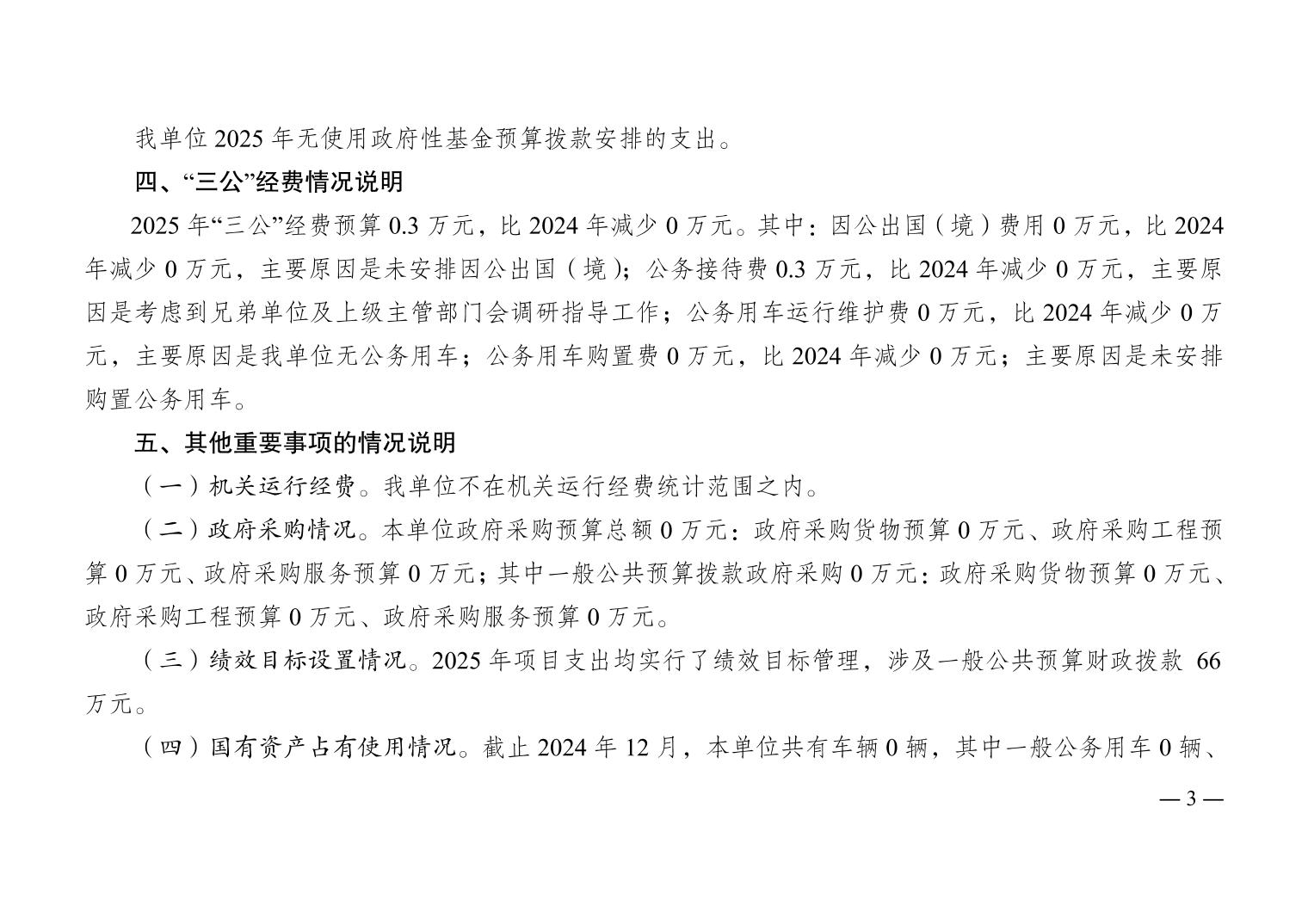 我单位 2025 年无使用政府性基金预算拨款安排的支出。

四、“三公”经费情况说明

2025 年“三公”经费预算 0.3 万元，比 2024 年减少 0 万元。其中：因公出国（境）费用 0 万元，比 2024 年减少 0 万元，主要原因是未安排因公出国（境）；公务接待费 0.3 万元，比 2024 年减少 0 万元，主要原因是考虑到兄弟单位及上级主管部门会调研指导工作；公务用车运行维护费 0 万元，比 2024 年减少 0 万元，主要原因是我单位无公务用车；公务用车购置费 0 万元，比 2024 年减少 0 万元；主要原因是未安排购置公务用车。

五、其他重要事项的情况说明

（一）机关运行经费。我单位不在机关运行经费统计范围之内。

（二）政府采购情况。本单位政府采购预算总额 0 万元：政府采购货物预算 0 万元、政府采购工程预算 0 万元、政府采购服务预算 0 万元；其中一般公共预算拨款政府采购 0 万元：政府采购货物预算 0 万元、政府采购工程预算 0 万元、政府采购服务预算 0 万元。

（三）绩效目标设置情况。2025 年项目支出均实行了绩效目标管理，涉及一般公共预算财政拨款 66 万元。

（四）国有资产占有使用情况。截止 2024 年 12 月，本单位共有车辆 0 辆，其中一般公务用车 0 辆、

— 3 —